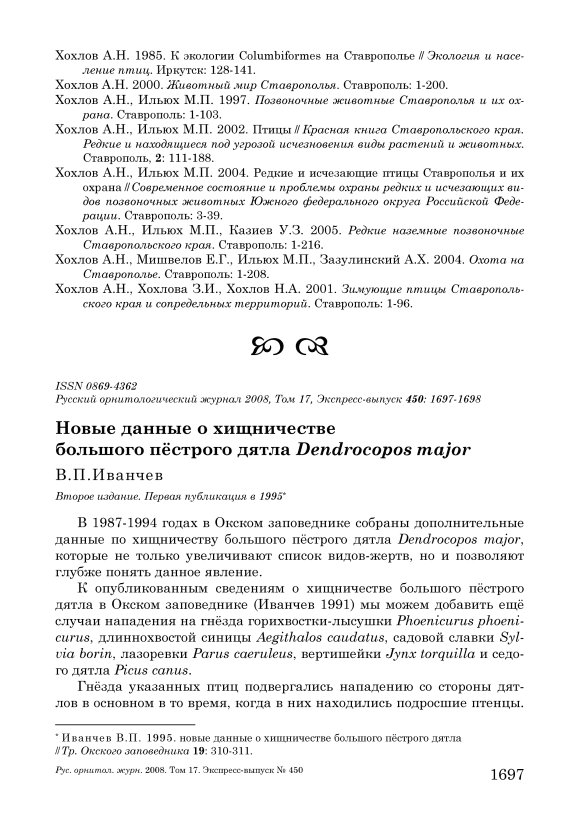 Хохлов А.Н. 1985. К экологии Columbiformes на Ставрополье // Экология и население птиц. Иркутск: 128-141.
Хохлов А.Н. 2000. Животный мир Ставрополья. Ставрополь: 1-200.
Хохлов А.Н., Ильюх М.П. 1997. Позвоночные животные Ставрополья и их охрана. Ставрополь: 1-103.
Хохлов А.Н., Ильюх М.П. 2002. Птицы // Красная книга Ставропольского края. Редкие и находящиеся под угрозой исчезновения виды растений и животных. Ставрополь, 2: 111-188.
Хохлов А.Н., Ильюх М.П. 2004. Редкие и исчезающие птицы Ставрополья и их охрана // Современное состояние и проблемы охраны редких и исчезающих видов позвоночных животных Южного федерального округа Российской Федерации. Ставрополь: 3-39.
Хохлов А.Н., Ильюх М.П., Казиев У.З. 2005. Редкие наземные позвоночные Ставропольского края. Ставрополь: 1-216.
Хохлов А.Н., Мишвелов Е.Г., Ильюх М.П., Зазулинский А.Х. 2004. Охота на Ставрополье. Ставрополь: 1-208.
Хохлов А.Н., Хохлова З.И., Хохлов Н.А. 2001. Зимующие птицы Ставропольского края и сопредельных территорий. Ставрополь: 1-96.

ISSN 0869-4362
Русский орнитологический журнал 2008, Том 17, Экспресс-выпуск 450: 1697-1698

Новые данные о хищничестве большого пёстрого дятла Dendrocopos major

В.П.Иванчев

Второе издание. Первая публикация в 1995*

В 1987-1994 годах в Окском заповеднике собраны дополнительные данные по хищничеству большого пёстрого дятла Dendrocopos major, которые не только увеличивают список видов-жертв, но и позволяют глубже понять данное явление.

К опубликованным сведениям о хищничестве большого пёстрого дятла в Окском заповеднике (Иванчев 1991) мы можем добавить ещё случаи нападения на гнёзда горихвостки-лысушки Phoenicurus phoenicurus, длиннохвостой синицы Aegithalos caudatus, садовой славки Sylvia borin, лазоревки Parus caeruleus, вертишейки Jynx torquilla и седого дятла Picus canus.

Гнёзда указанных птиц подвергались нападению со стороны дятлов в основном в то время, когда в них находились подросшие птенцы.

* Иванчев В.П. 1995. новые данные о хищничестве большого пёстрого дятла // Тр. Окского заповедника 19: 310-311.

Рус. орнитол. журн. 2008. Том 17. Экспресс-выпуск № 450
1697